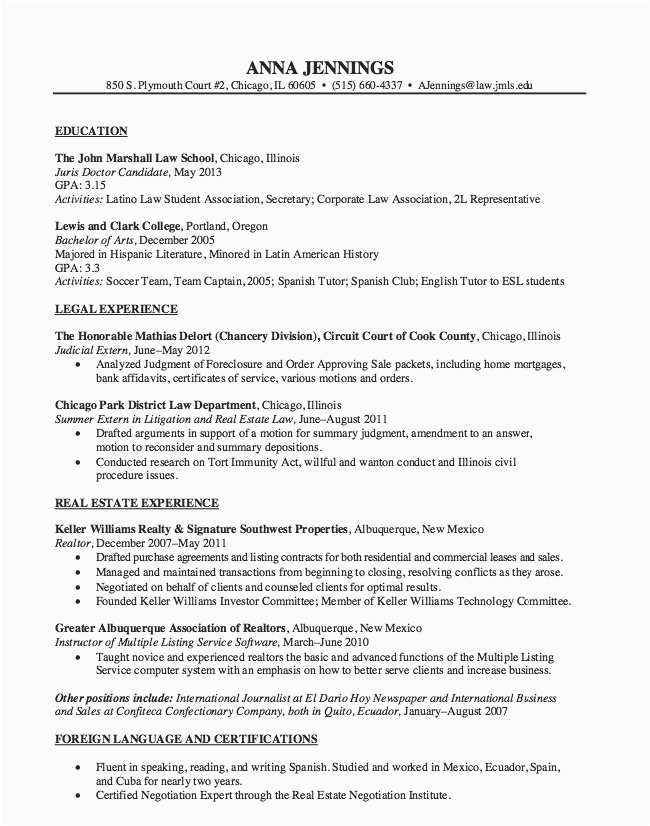 ANNA JENNINGS
850 S. Plymouth Court #2, Chicago, IL 60605 • (515) 660-4337 • AJennings@law.jmls.edu

EDUCATION

The John Marshall Law School, Chicago, Illinois
Juris Doctor Candidate, May 2013
GPA: 3.15
Activities: Latino Law Student Association, Secretary; Corporate Law Association, 2L Representative

Lewis and Clark College, Portland, Oregon
Bachelor of Arts, December 2005
Majored in Hispanic Literature, Minored in Latin American History
GPA: 3.3
Activities: Soccer Team, Team Captain, 2005; Spanish Tutor; Spanish Club; English Tutor to ESL students

LEGAL EXPERIENCE

The Honorable Mathias Delort (Chancery Division), Circuit Court of Cook County, Chicago, Illinois
Judicial Extern, June–May 2012
• Analyzed Judgment of Foreclosure and Order Approving Sale packets, including home mortgages, bank affidavits, certificates of service, various motions and orders.

Chicago Park District Law Department, Chicago, Illinois
Summer Extern in Litigation and Real Estate Law, June–August 2011
• Drafted arguments in support of a motion for summary judgment, amendment to an answer, motion to reconsider and summary depositions.
• Conducted research on Tort Immunity Act, willful and wanton conduct and Illinois civil procedure issues.

REAL ESTATE EXPERIENCE

Keller Williams Realty & Signature Southwest Properties, Albuquerque, New Mexico
Realtor, December 2007–May 2011
• Drafted purchase agreements and listing contracts for both residential and commercial leases and sales.
• Managed and maintained transactions from beginning to closing, resolving conflicts as they arose.
• Negotiated on behalf of clients and counseled clients for optimal results.
• Founded Keller Williams Investor Committee; Member of Keller Williams Technology Committee.

Greater Albuquerque Association of Realtors, Albuquerque, New Mexico
Instructor of Multiple Listing Service Software, March–June 2010
• Taught novice and experienced realtors the basic and advanced functions of the Multiple Listing Service computer system with an emphasis on how to better serve clients and increase business.

Other positions include: International Journalist at El Dario Hoy Newspaper and International Business and Sales at Confiteca Confectionary Company, both in Quito, Ecuador, January–August 2007

FOREIGN LANGUAGE AND CERTIFICATIONS

• Fluent in speaking, reading, and writing Spanish. Studied and worked in Mexico, Ecuador, Spain, and Cuba for nearly two years.
• Certified Negotiation Expert through the Real Estate Negotiation Institute.